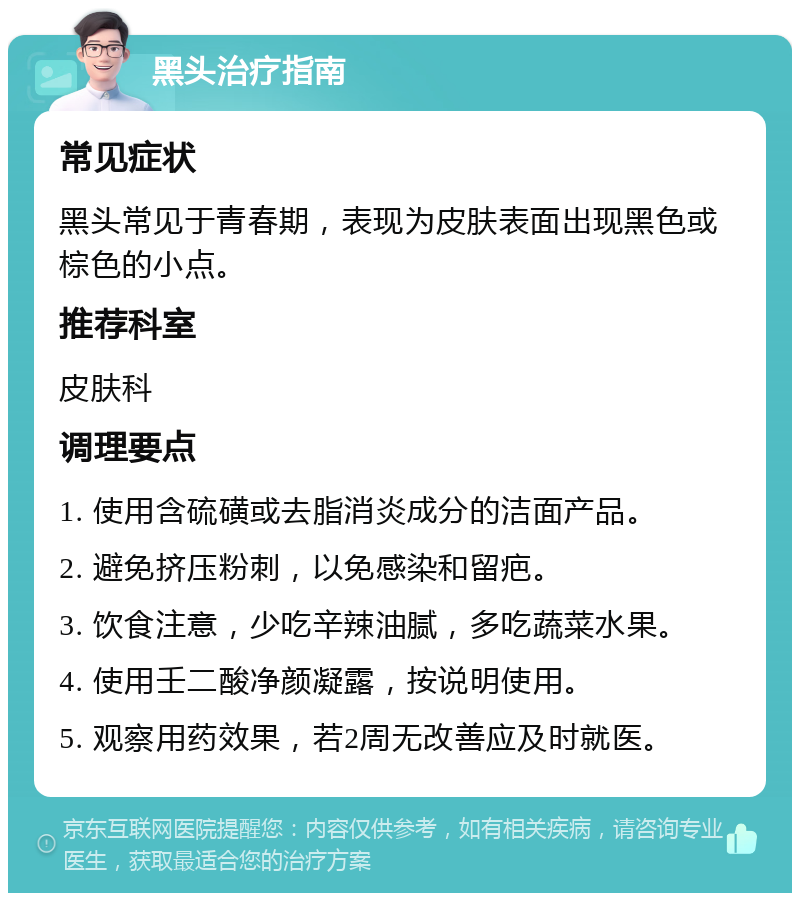 黑头治疗指南

常见症状

黑头常见于青春期，表现为皮肤表面出现黑色或棕色的小点。

推荐科室

皮肤科

调理要点

1. 使用含硫磺或去脂消炎成分的洁面产品。

2. 避免挤压粉刺，以免感染和留疤。

3. 饮食注意，少吃辛辣油腻，多吃蔬菜水果。

4. 使用壬二酸净颜凝露，按说明使用。

5. 观察用药效果，若2周无改善应及时就医。

京东互联网医院提醒您：内容仅供参考，如有相关疾病，请咨询专业医生，获取最适合您的治疗方案